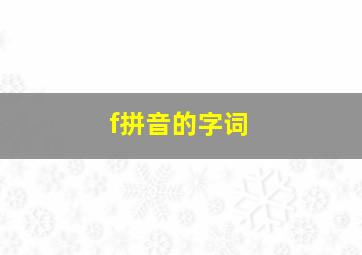 f拼音的字词